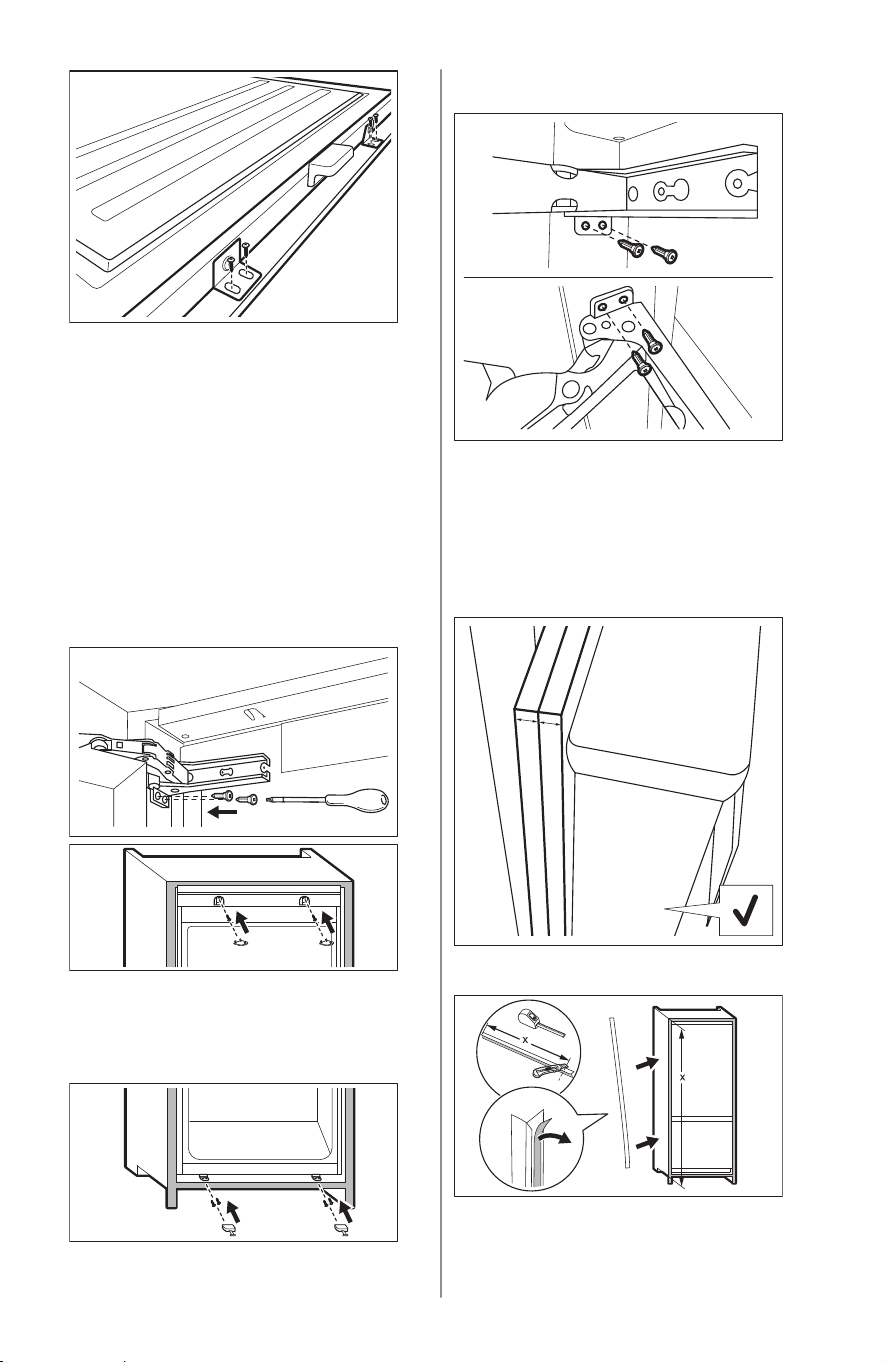 x

x